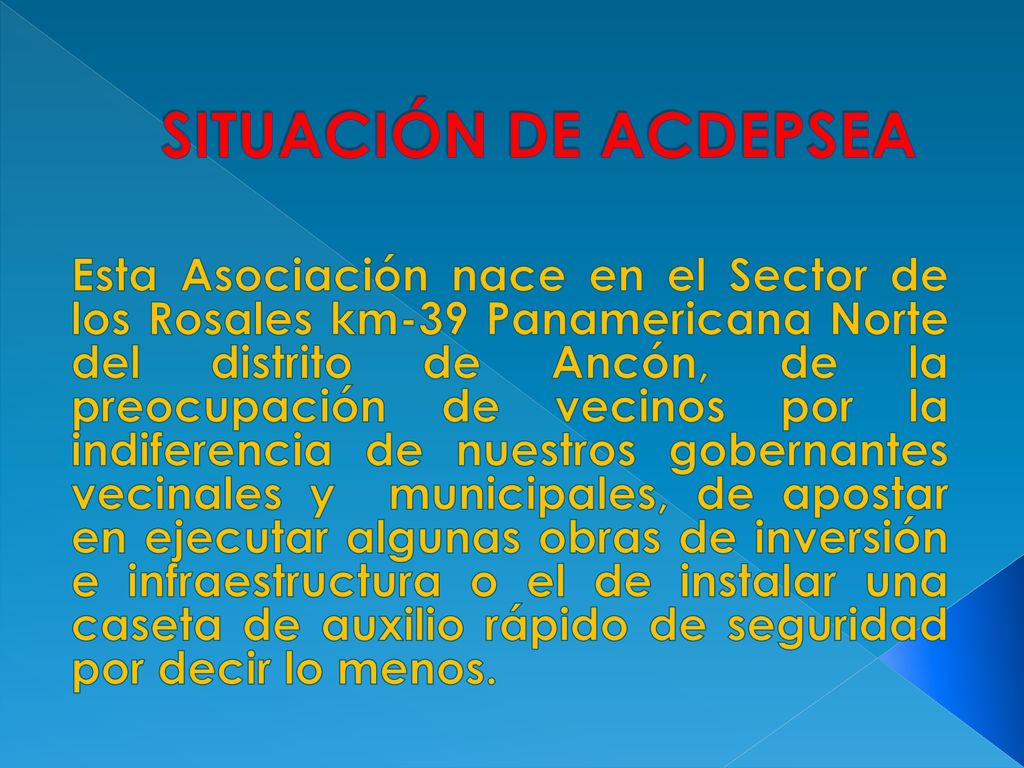 SITUACIÓN DE ACDEPSEA

Esta Asociación nace en el Sector de los Rosales km-39 Panamericana Norte del distrito de Ancón, de la preocupación de vecinos por la indiferencia de nuestros gobernantes vecinales y municipales, de apostar en ejecutar algunas obras de inversión e infraestructura o el de instalar una caseta de auxilio rápido de seguridad por decir lo menos.